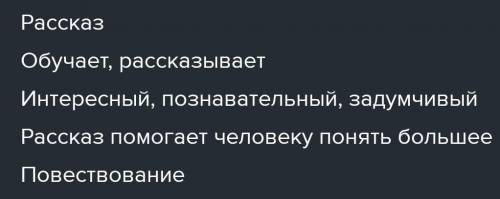 Рассказ

Обучает, рассказывает

Интересный, познавательный, задумчивый

Рассказ помогает человеку понять большее

Повествование